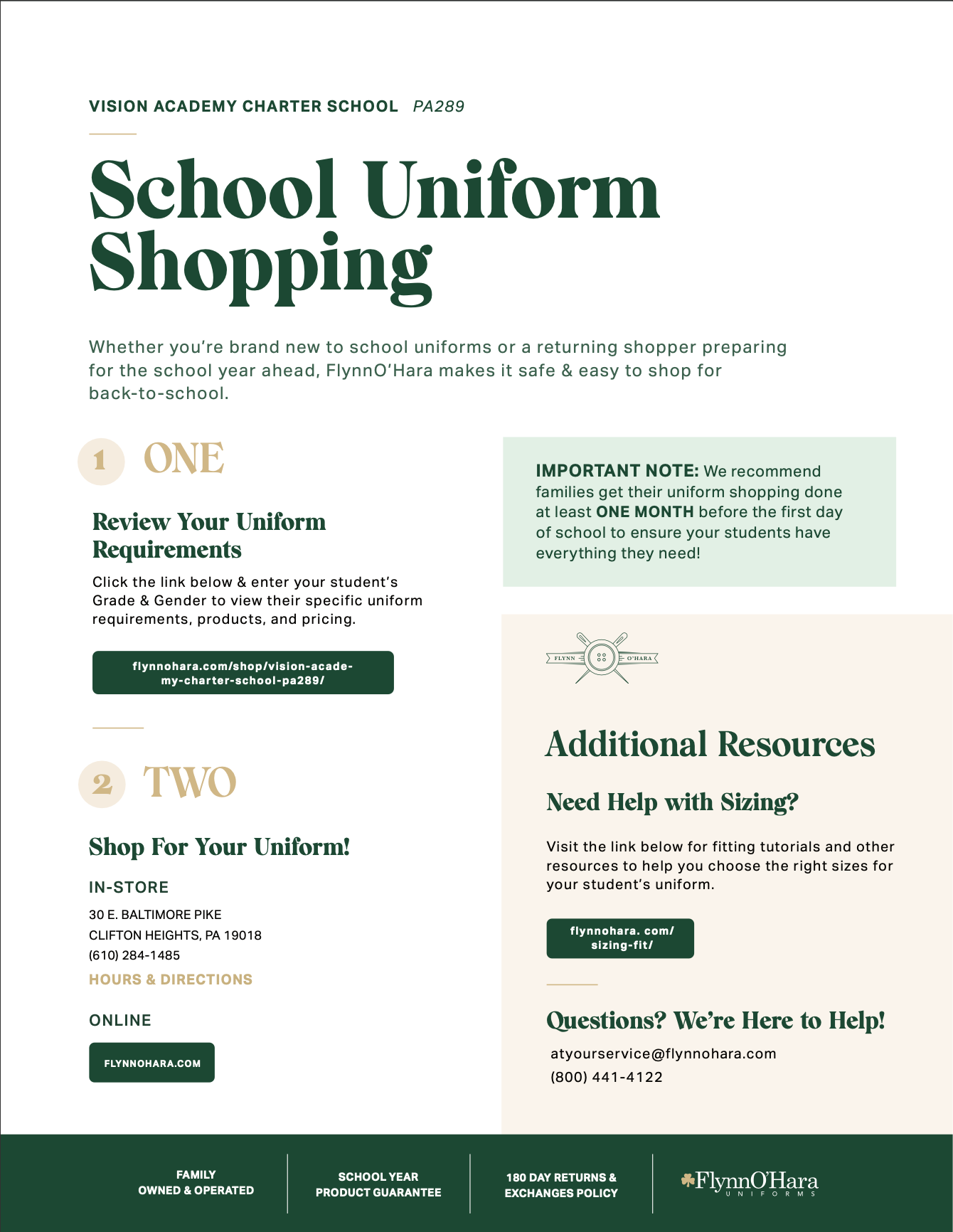 VISION ACADEMY CHARTER SCHOOL PA289

School Uniform Shopping

Whether you're brand new to school uniforms or a returning shopper preparing for the school year ahead, FlynnO'Hara makes it safe & easy to shop for back-to-school.

1 ONE

Review Your Uniform Requirements

Click the link below & enter your student's Grade & Gender to view their specific uniform requirements, products, and pricing.

flynnohara.com/shop/vision-academy-charter-school-pa289/

2 TWO

Shop For Your Uniform!

IN-STORE

30 E. BALTIMORE PIKE
CLIFTON HEIGHTS, PA 19018
(610) 284-1485

HOURS & DIRECTIONS

ONLINE

FLYNNOHARA.COM

IMPORTANT NOTE: We recommend families get their uniform shopping done at least ONE MONTH before the first day of school to ensure your students have everything they need!

FLYNN O'HARA

Additional Resources

Need Help with Sizing?

Visit the link below for fitting tutorials and other resources to help you choose the right sizes for your student's uniform.

flynnohara. com/ sizing-fit/

Questions? We're Here to Help!

atyourservice@flynnohara.com
(800) 441-4122

FAMILY OWNED & OPERATED

SCHOOL YEAR PRODUCT GUARANTEE

180 DAY RETURNS & EXCHANGES POLICY

FlynnO'Hara UNIFORMS